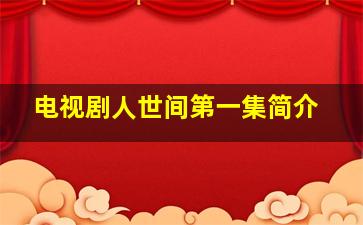 电视剧人世间第一集简介